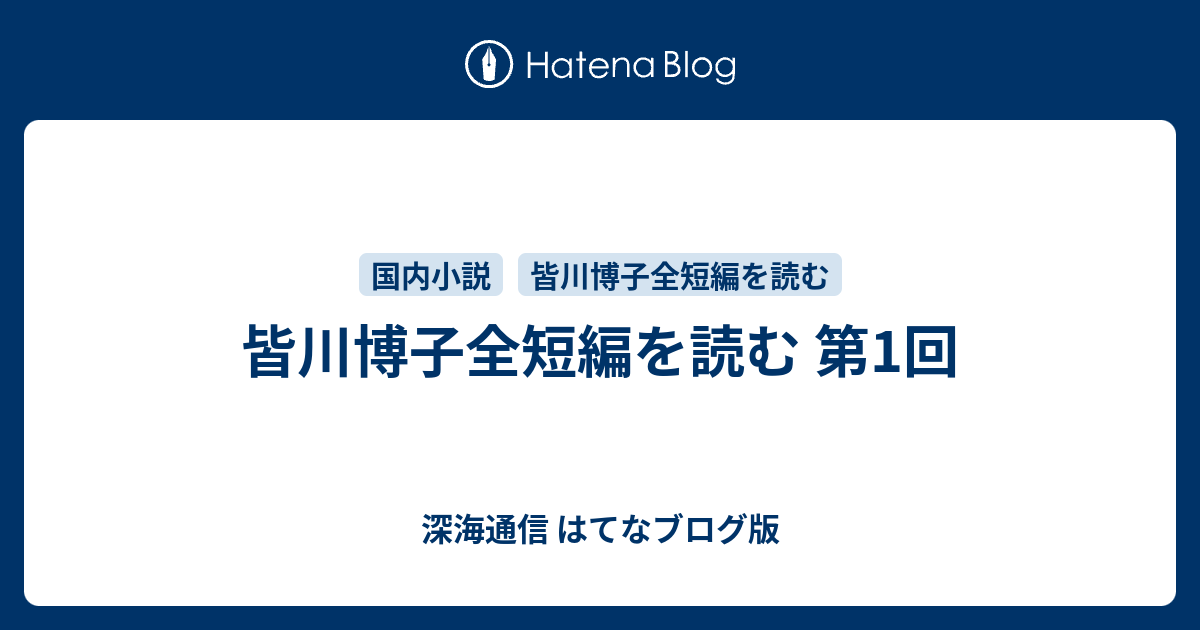 Hatena Blog

国内小説

皆川博子全短編を読む

皆川博子全短編を読む 第1回

深海通信 はてなブログ版